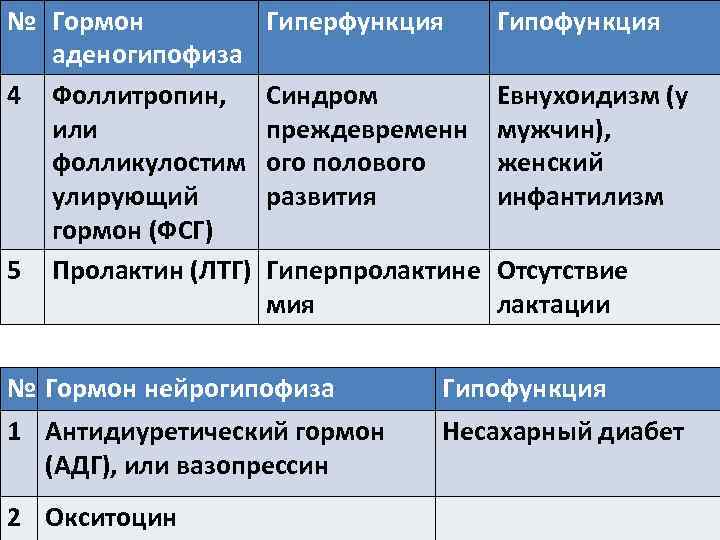 | № | Гормон аденогипофиза | Гиперфункция | Гипофункция |
|---|---|---|---|
| 4 | Фоллитропин, или фолликулостимулирующий гормон (ФСГ) | Синдром преждевременного полового развития | Евнухоидизм (у мужчин), женский инфантилизм |
| 5 | Пролактин (ЛТГ) | Гиперпролактинемия | Отсутствие лактации |

| № | Гормон нейрогипофиза | Гипофункция |
|---|---|---|
| 1 | Антидиуретический гормон (АДГ), или вазопрессин | Несахарный диабет |
| 2 | Окситоцин | |